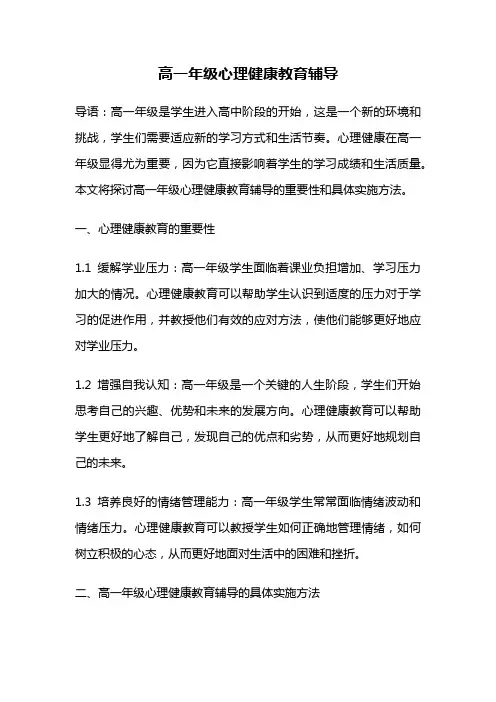 高一年级心理健康教育辅导

导语：高一年级是学生进入高中阶段的开始，这是一个新的环境和挑战，学生们需要适应新的学习方式和生活节奏。心理健康在高一年级显得尤为重要，因为它直接影响着学生的学习成绩和生活质量。本文将探讨高一年级心理健康教育辅导的重要性和具体实施方法。

一、心理健康教育的重要性

1.1 缓解学业压力：高一年级学生面临着课业负担增加、学习压力加大的情况。心理健康教育可以帮助学生认识到适度的压力对于学习的促进作用，并教授他们有效的应对方法，使他们能够更好地应对学业压力。

1.2 增强自我认知：高一年级是一个关键的人生阶段，学生们开始思考自己的兴趣、优势和未来的发展方向。心理健康教育可以帮助学生更好地了解自己，发现自己的优点和劣势，从而更好地规划自己的未来。

1.3 培养良好的情绪管理能力：高一年级学生常常面临情绪波动和情绪压力。心理健康教育可以教授学生如何正确地管理情绪，如何树立积极的心态，从而更好地面对生活中的困难和挫折。

二、高一年级心理健康教育辅导的具体实施方法